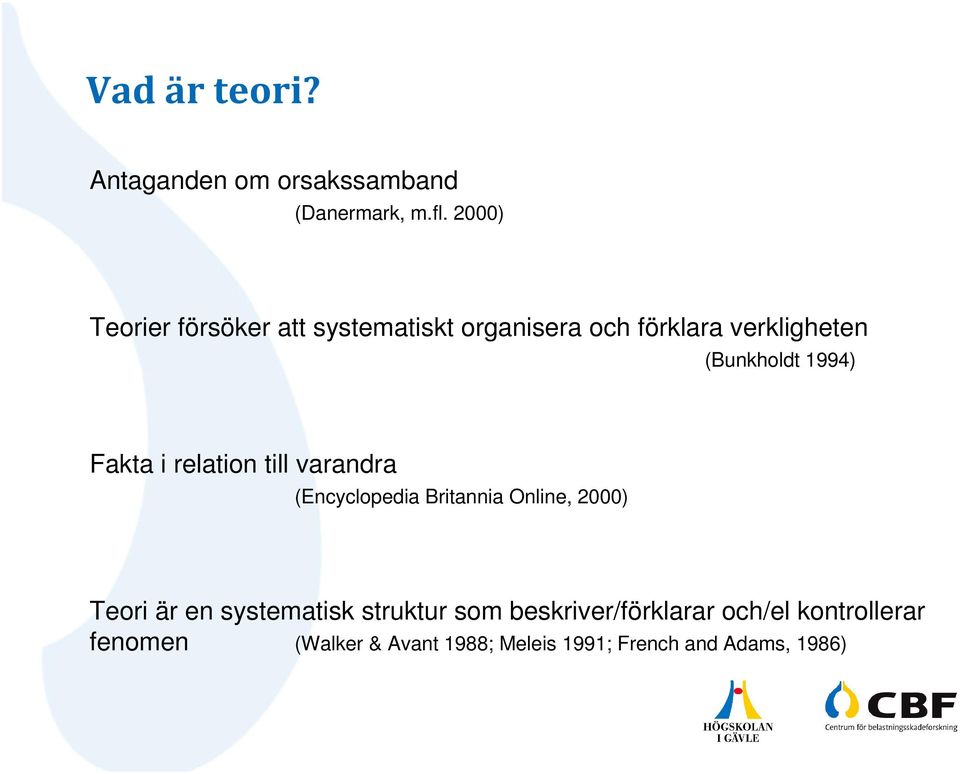 Vad är teori?

Antaganden om orsakssamband
(Danermark, m.fl. 2000)

Teorier försöker att systematiskt organisera och förklara verkligheten
(Bunkholdt 1994)

Fakta i relation till varandra
(Encyclopedia Britannia Online, 2000)

Teori är en systematisk struktur som beskriver/förklarar och/el kontrollerar fenomen (Walker & Avant 1988; Meleis 1991; French and Adams, 1986)

HÖGSKOLAN I GÄVLE

CBF
Centrum för belastningsskadeforskning